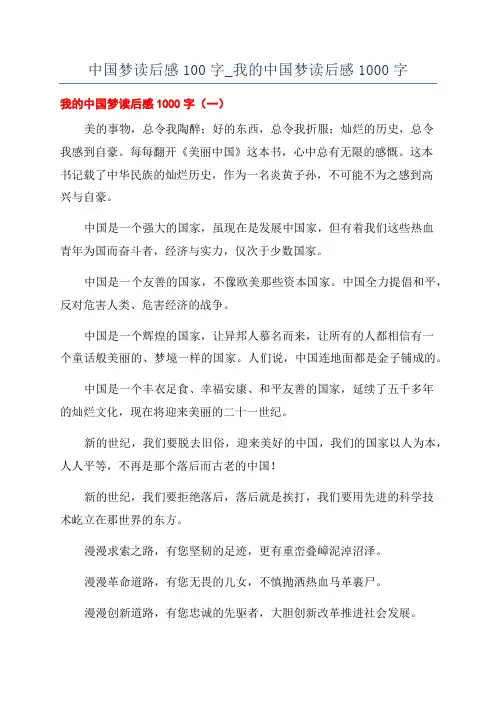 中国梦读后感 100 字_我的中国梦读后感 1000 字

我的中国梦读后感 1000 字（一）

美的事物，总令我陶醉；好的东西，总令我折服；灿烂的历史，总令我感到自豪。每每翻开《美丽中国》这本书，心中总有无限的感慨。这本书记载了中华民族的灿烂历史，作为一名炎黄子孙，不可能不为之感到高兴与自豪。

中国是一个强大的国家，虽现在是发展中国家，但有着我们这些热血青年为国而奋斗者，经济与实力，仅次于少数国家。

中国是一个友善的国家，不像欧美那些资本国家。中国全力提倡和平，反对危害人类、危害经济的战争。

中国是一个辉煌的国家，让异邦人慕名而来，让所有的人都相信有一个童话般美丽的、梦境一样的国家。人们说，中国连地面都是金子铺成的。

中国是一个丰衣足食、幸福安康、和平友善的国家，延续了五千多年的灿烂文化，现在将迎来美丽的二十一世纪。

新的世纪，我们要脱去旧俗，迎来美好的中国，我们的国家以人为本，人人平等，不再是那个落后而古老的中国！

新的世纪，我们要拒绝落后，落后就是挨打，我们要用先进的科学技术屹立在那世界的东方。

漫漫求索之路，有您坚韧的足迹，更有重峦叠嶂泥淖沼泽。

漫漫革命道路，有您无畏的儿女，不慎抛洒热血马革裹尸。

漫漫创新道路，有您忠诚的先驱者，大胆创新改革推进社会发展。